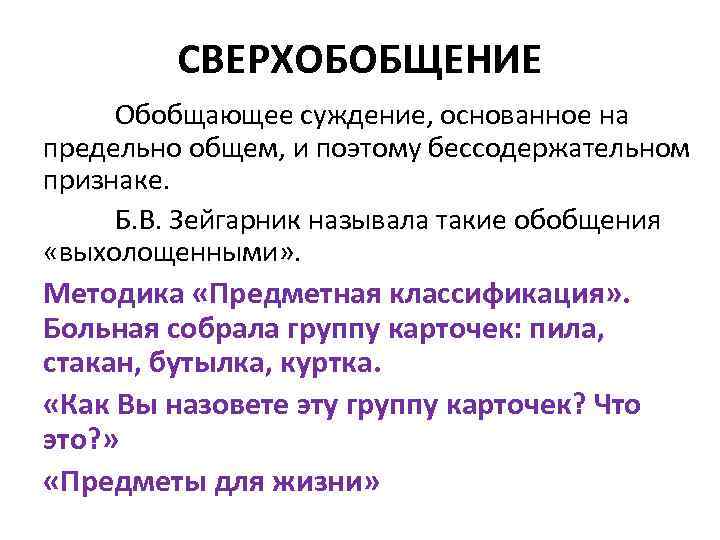 СВЕРХОБОБЩЕНИЕ

Обобщающее суждение, основанное на предельно общем, и поэтому бессодержательном признаке.

Б.В. Зейгарник называла такие обобщения «выхолощенными».

Методика «Предметная классификация». Больная собрала группу карточек: пила, стакан, бутылка, куртка.

«Как Вы назовете эту группу карточек? Что это?»

«Предметы для жизни»